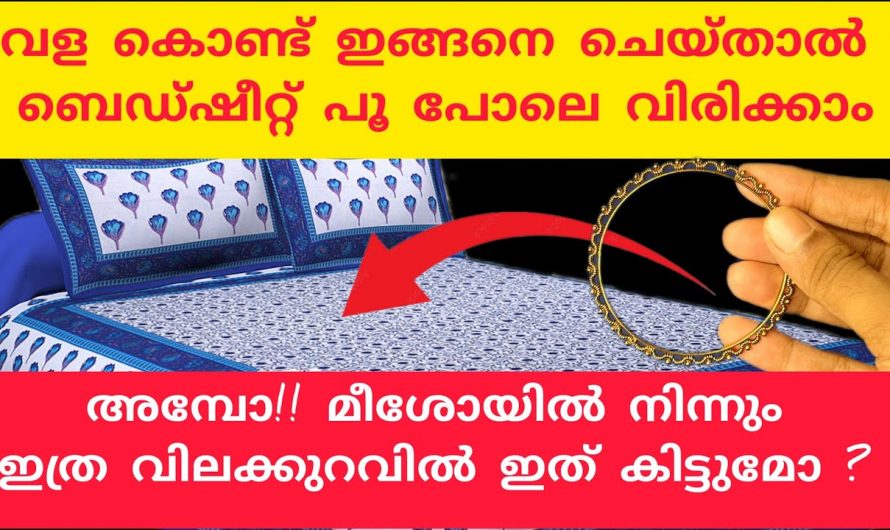 വള കൊണ്ട് ഇങ്ങനെ ചെയ്താൽ ബെഡ്ഷീറ്റ് പൂ പോലെ വിരിക്കാം

അമ്പോ!! മീശോയിൽ നിന്നും ഇത്ര വിലക്കുറവിൽ ഇത് കിട്ടുമോ ?